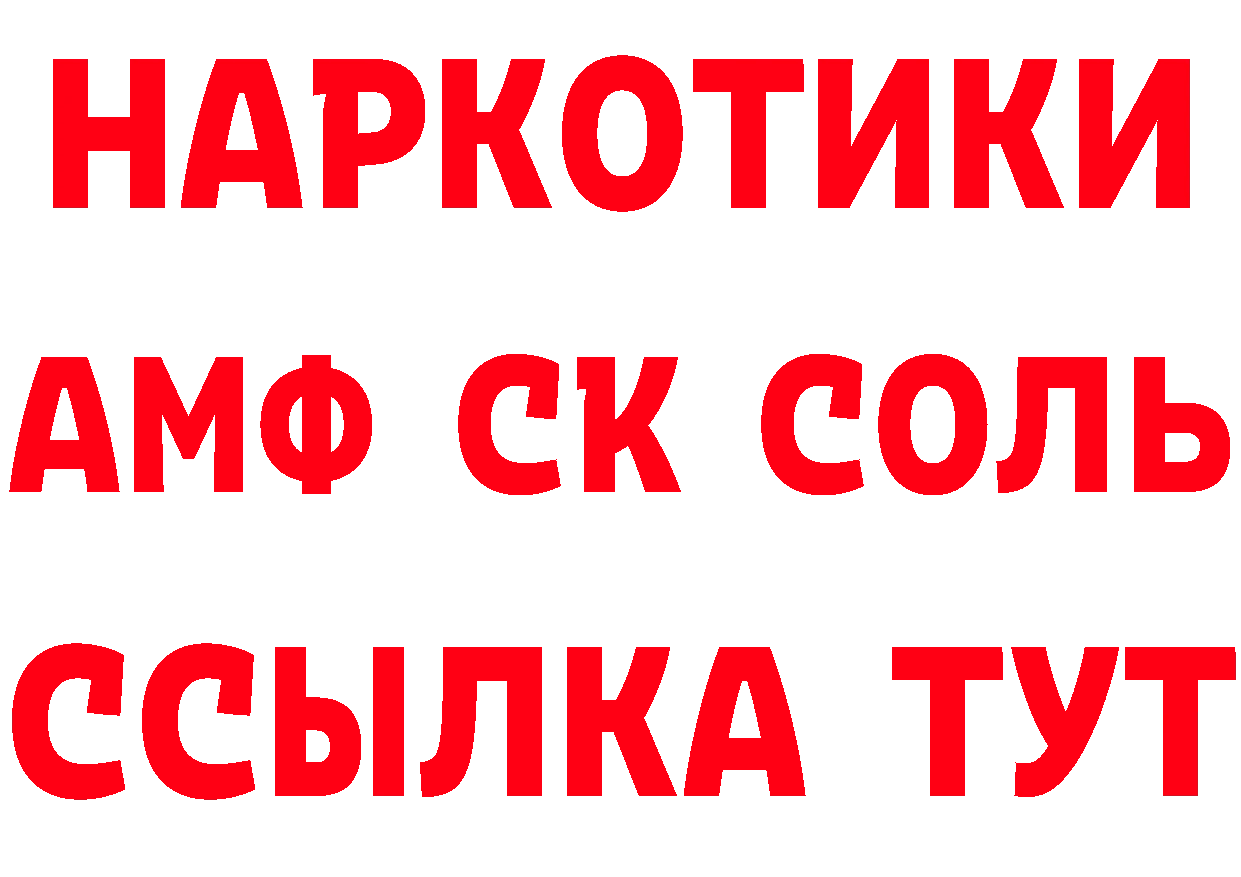 НАРКОТИКИ

АМФ СК СОЛЬ

ССЫЛКА ТУТ